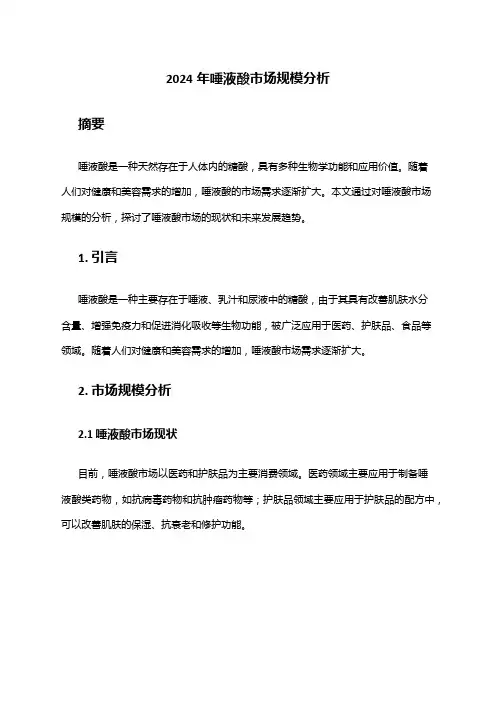 2024 年唾液酸市场规模分析

摘要

唾液酸是一种天然存在于人体内的糖酸，具有多种生物学功能和应用价值。随着人们对健康和美容需求的增加，唾液酸的市场需求逐渐扩大。本文通过对唾液酸市场规模的分析，探讨了唾液酸市场的现状和未来发展趋势。

1. 引言

唾液酸是一种主要存在于唾液、乳汁和尿液中的糖酸，由于其具有改善肌肤水分含量、增强免疫力和促进消化吸收等生物功能，被广泛应用于医药、护肤品、食品等领域。随着人们对健康和美容需求的增加，唾液酸市场需求逐渐扩大。

2. 市场规模分析

2.1 唾液酸市场现状

目前，唾液酸市场以医药和护肤品为主要消费领域。医药领域主要应用于制备唾液酸类药物，如抗病毒药物和抗肿瘤药物等；护肤品领域主要应用于护肤品的配方中，可以改善肌肤的保湿、抗衰老和修护功能。